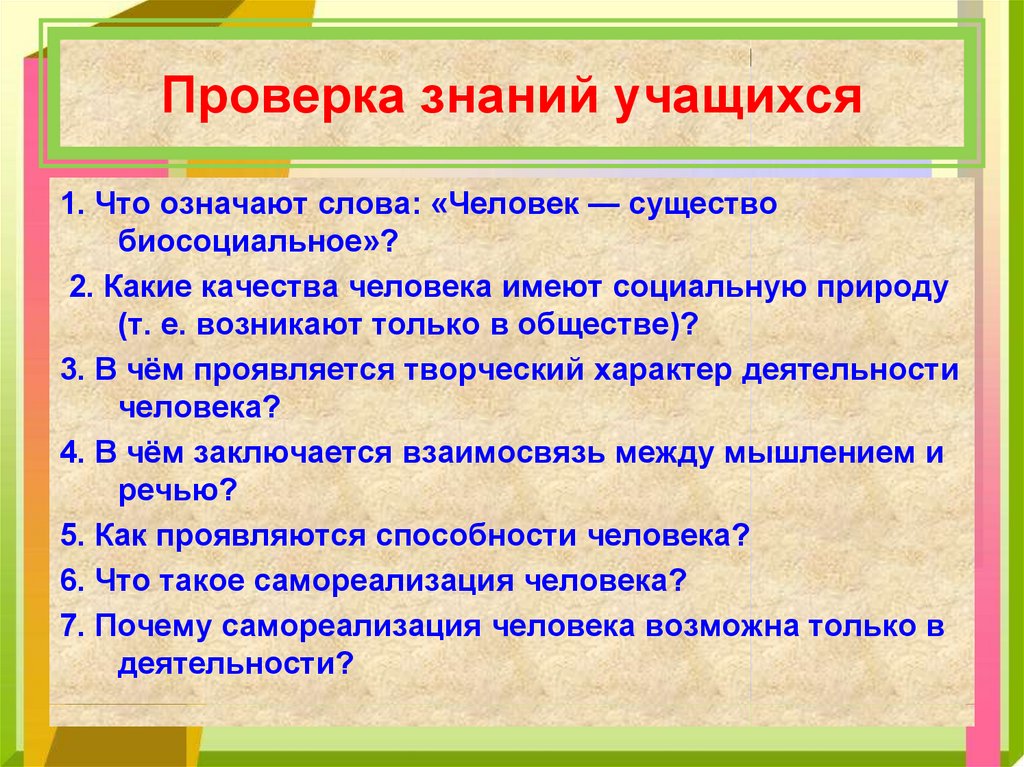 Проверка знаний учащихся

1. Что означают слова: «Человек — существо биосоциальное»?

2. Какие качества человека имеют социальную природу (т. е. возникают только в обществе)?

3. В чём проявляется творческий характер деятельности человека?

4. В чём заключается взаимосвязь между мышлением и речью?

5. Как проявляются способности человека?

6. Что такое самореализация человека?

7. Почему самореализация человека возможна только в деятельности?